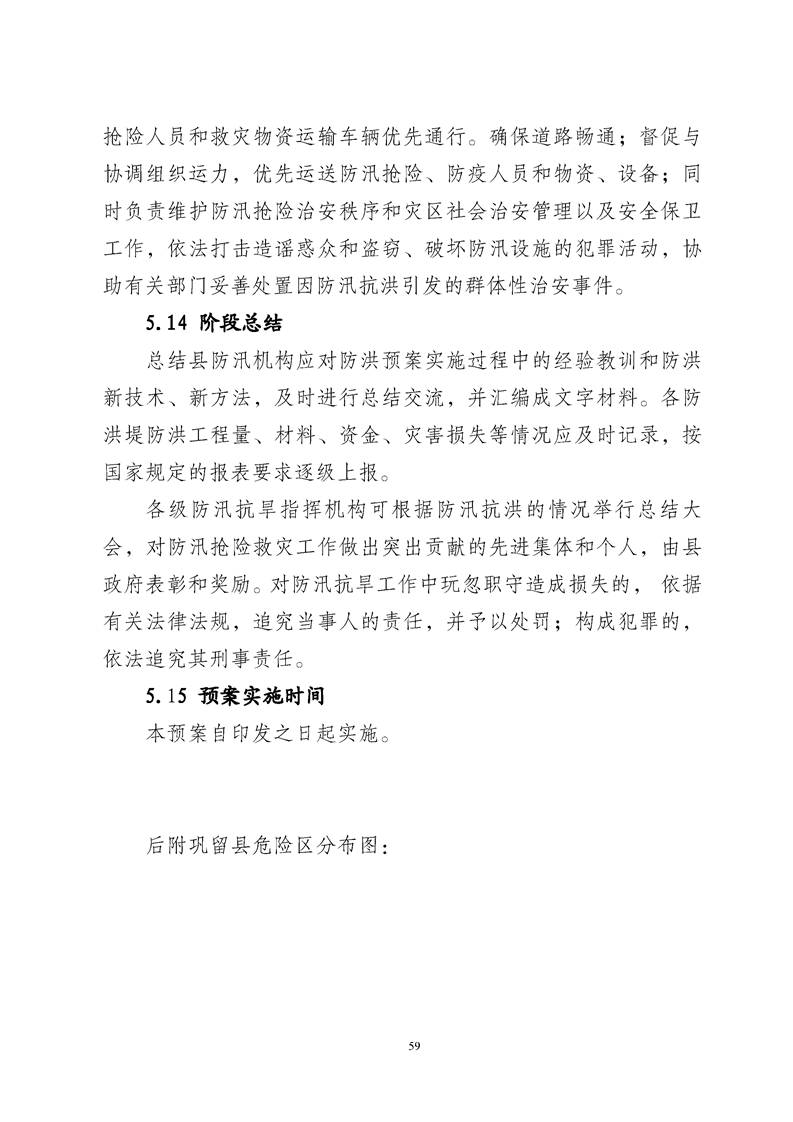 抢险人员和救灾物资运输车辆优先通行。确保道路畅通；督促与协调组织运力，优先运送防汛抢险、防疫人员和物资、设备；同时负责维护防汛抢险治安秩序和灾区社会治安管理以及安全保卫工作，依法打击造谣惑众和盗窃、破坏防汛设施的犯罪活动，协助有关部门妥善处置因防汛抗洪引发的群体性治安事件。

5.14 阶段总结

总结县防汛机构应对防洪预案实施过程中的经验教训和防洪新技术、新方法，及时进行总结交流，并汇编成文字材料。各防洪堤防洪工程量、材料、资金、灾害损失等情况应及时记录，按国家规定的报表要求逐级上报。

各级防汛抗旱指挥机构可根据防汛抗洪的情况举行总结大会，对防汛抢险救灾工作做出突出贡献的先进集体和个人，由县政府表彰和奖励。对防汛抗旱工作中玩忽职守造成损失的，依据有关法律法规，追究当事人的责任，并予以处罚；构成犯罪的，依法追究其刑事责任。

5.15 预案实施时间

本预案自印发之日起实施。

后附巩留县危险区分布图：

59